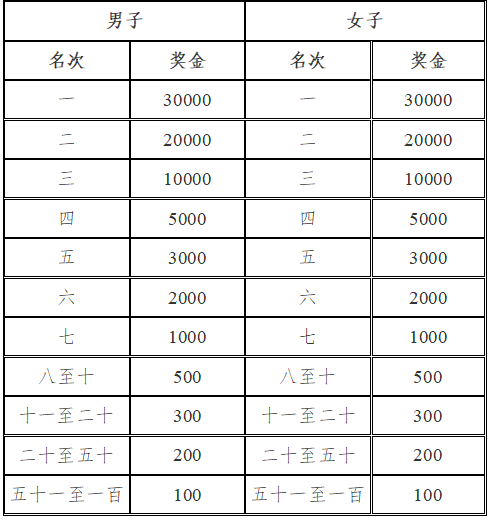 | 男子 | | 女子 | |
|---|---|---|---|
| 名次 | 奖金 | 名次 | 奖金 |
| 一 | 30000 | 一 | 30000 |
| 二 | 20000 | 二 | 20000 |
| 三 | 10000 | 三 | 10000 |
| 四 | 5000 | 四 | 5000 |
| 五 | 3000 | 五 | 3000 |
| 六 | 2000 | 六 | 2000 |
| 七 | 1000 | 七 | 1000 |
| 八至十 | 500 | 八至十 | 500 |
| 十一至二十 | 300 | 十一至二十 | 300 |
| 二十至五十 | 200 | 二十至五十 | 200 |
| 五十一至一百 | 100 | 五十一至一百 | 100 |